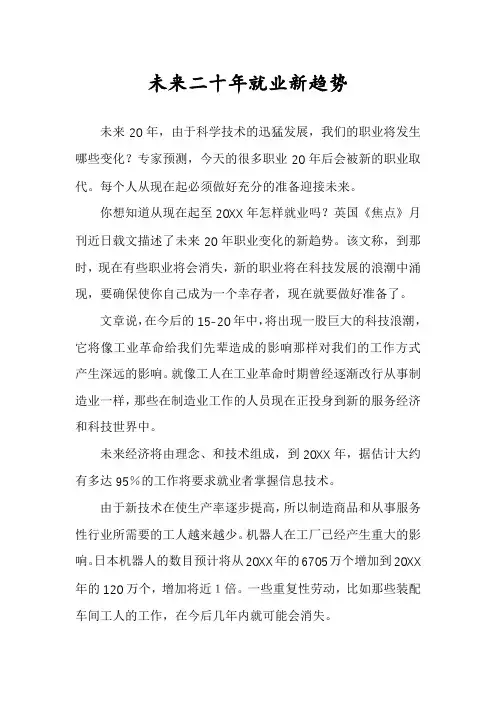 未来二十年就业新趋势

未来 20 年，由于科学技术的迅猛发展，我们的职业将发生哪些变化？专家预测，今天的很多职业 20 年后会被新的职业取代。每个人从现在起必须做好充分的准备迎接未来。

你想知道从现在起至 20XX 年怎样就业吗？英国《焦点》月刊近日载文描述了未来 20 年职业变化的新趋势。该文称，到那时，现在有些职业将会消失，新的职业将在科技发展的浪潮中涌现，要确保使你自己成为一个幸存者，现在就要做好准备了。

文章说，在今后的 15-20 年中，将出现一股巨大的科技浪潮，它将像工业革命给我们先辈造成的影响那样对我们的工作方式产生深远的影响。就像工人在工业革命时期曾经逐渐改行从事制造业一样，那些在制造业工作的人员现在正投身到新的服务经济和科技世界中。

未来经济将由理念、和技术组成，到 20XX 年，据估计大约有多达 95％的工作将要求就业者掌握信息技术。

由于新技术在使生产率逐步提高，所以制造商品和从事服务性行业所需要的工人越来越少。机器人在工厂已经产生重大的影响。日本机器人的数目预计将从 20XX 年的 6705 万个增加到 20XX 年的 120 万个，增加将近 1 倍。一些重复性劳动，比如那些装配车间工人的工作，在今后几年内就可能会消失。